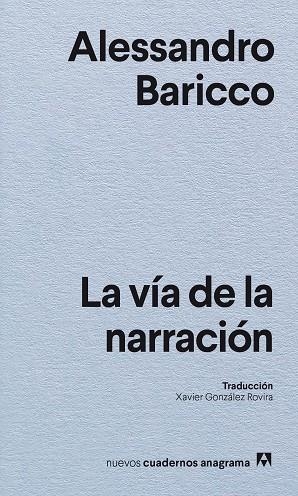 Alessandro Baricco

La vía de la narración

Traducción
Xavier González Rovira

nuevos cuadernos anagrama